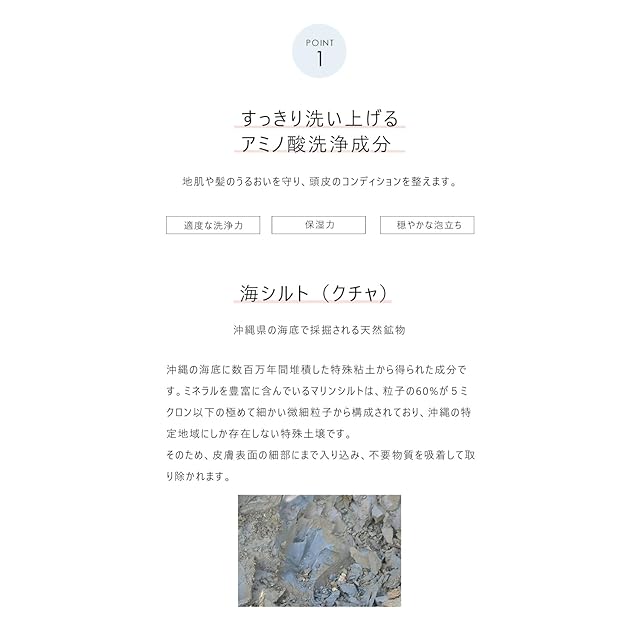 POINT
1

すっきり洗い上げる
アミノ酸洗浄成分

地肌や髪のうるおいを守り、頭皮のコンディションを整えます。

適度な洗浄力 保湿力 穏やかな泡立ち

海シルト（クチャ）

沖縄県の海底で採掘される天然鉱物

沖縄の海底に数百万年間堆積した特殊粘土から得られた成分です。ミネラルを豊富に含んでいるマリンシルトは、粒子の60%が5ミクロン以下の極めて細かい微細粒子から構成されており、沖縄の特定地域にしか存在しない特殊土壌です。
そのため、皮膚表面の細部にまで入り込み、不要物質を吸着して取り除かれます。